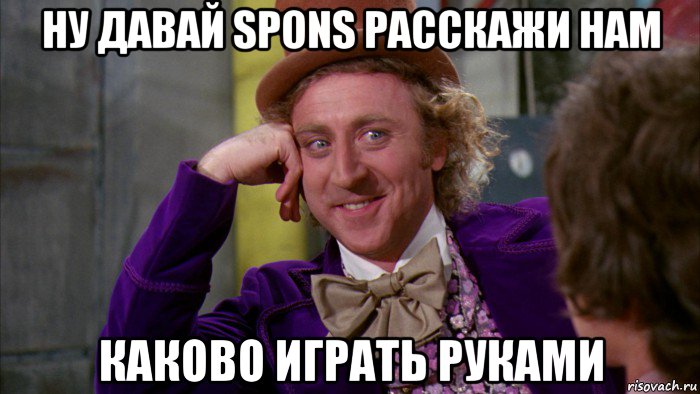 НУ ДАВАЙ SPONS РАССКАЖИ НАМ

КАКОВО ИГРАТЬ РУКАМИ

risovach.ru